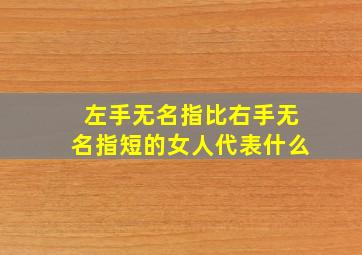 左手无名指比右手无名指短的女人代表什么